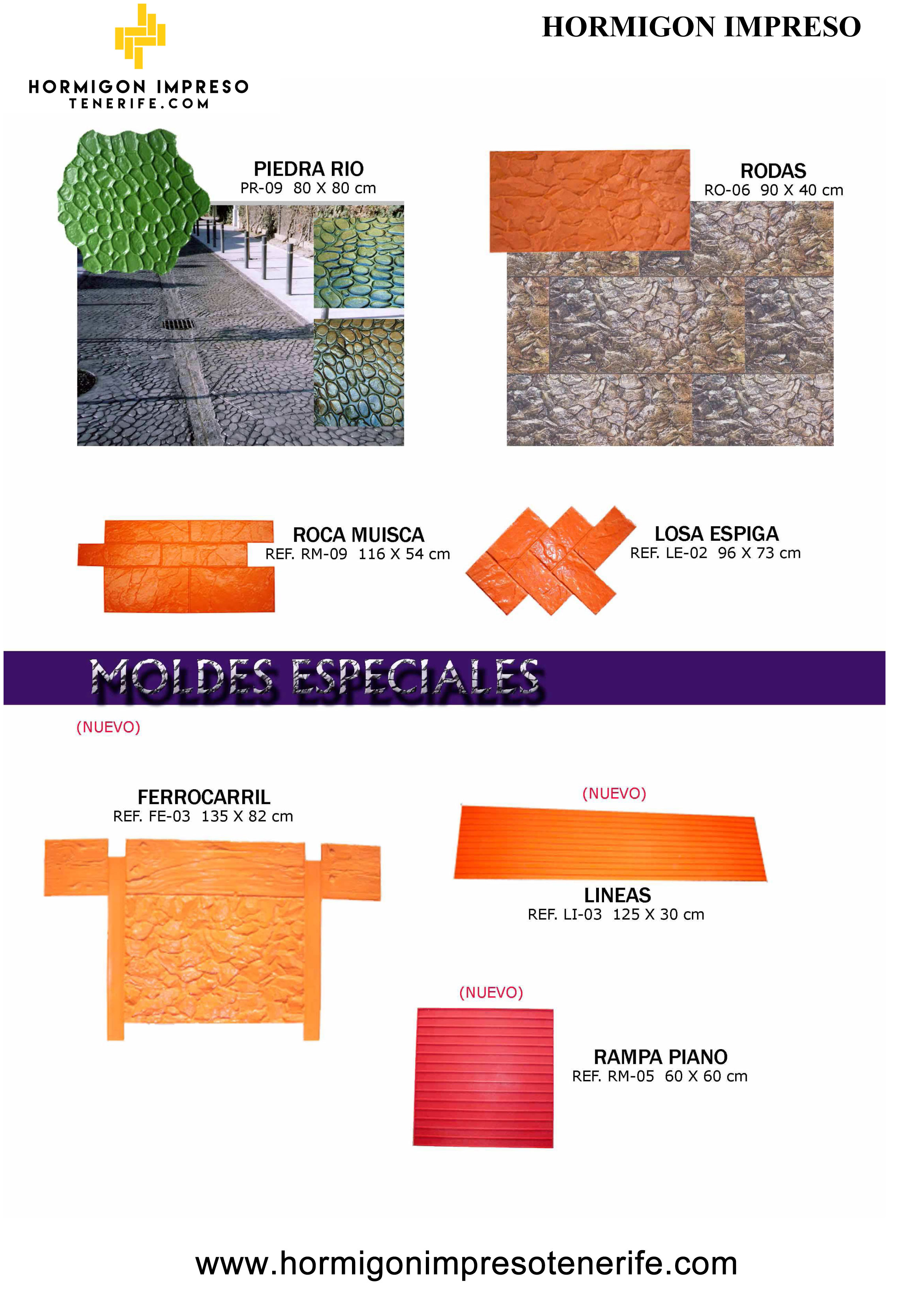 HORMIGON IMPRESO
TENERIFE.COM

HORMIGON IMPRESO

PIEDRA RIO
PR-09 80 X 80 cm

RODAS
RO-06 90 X 40 cm

ROCA MUISCA
REF. RM-09 116 X 54 cm

LOSA ESPIGA
REF. LE-02 96 X 73 cm

MOLDES ESPECIALES

(NUEVO)

FERROCARRIL
REF. FE-03 135 X 82 cm

(NUEVO)

LINEAS
REF. LI-03 125 X 30 cm

(NUEVO)

RAMPA PIANO
REF. RM-05 60 X 60 cm

www.hormigonimpresotenerife.com